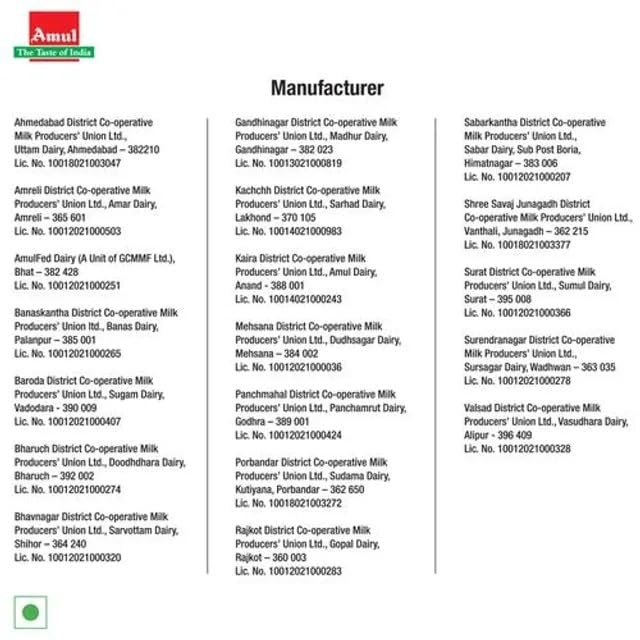 Amul
The Taste of India

Manufacturer

Ahmedabad District Co-operative Milk Producers' Union Ltd., Uttam Dairy, Ahmedabad – 382210
Lic. No. 10018021003047

Amreli District Co-operative Milk Producers' Union Ltd., Amar Dairy, Amreli – 365 601
Lic. No. 10012021000503

AmulFed Dairy (A Unit of GCMMF Ltd.), Bhat – 382 428
Lic. No. 10012021000251

Banaskantha District Co-operative Milk Producers' Union ltd., Banas Dairy, Palanpur – 385 001
Lic. No. 10012021000265

Baroda District Co-operative Milk Producers' Union Ltd., Sugam Dairy, Vadodara - 390 009
Lic. No. 10012021000407

Bharuch District Co-operative Milk Producers' Union Ltd., Doodhdhara Dairy, Bharuch – 392 002
Lic. No. 10012021000274

Bhavnagar District Co-operative Milk Producers' Union Ltd., Sarvottam Dairy, Shihor – 364 240
Lic. No. 10012021000320

Gandhinagar District Co-operative Milk Producers' Union Ltd., Madhur Dairy, Gandhinagar – 382 023
Lic. No. 10013021000819

Kachchh District Co-operative Milk Producers' Union Ltd., Sarhad Dairy, Lakhond – 370 105
Lic. No. 10014021000983

Kaira District Co-operative Milk Producers' Union Ltd., Amul Dairy, Anand - 388 001
Lic. No. 10014021000243

Mehsana District Co-operative Milk Producers' Union Ltd., Dudhsagar Dairy, Mehsana – 384 002
Lic. No. 10012021000036

Panchmahal District Co-operative Milk Producers' Union Ltd., Panchamrut Dairy, Godhra – 389 001
Lic. No. 10012021000424

Porbandar District Co-operative Milk Producers' Union Ltd., Sudama Dairy, Kutiyana, Porbandar – 362 650
Lic. No. 10018021003272

Rajkot District Co-operative Milk Producers' Union Ltd., Gopal Dairy, Rajkot – 360 003
Lic. No. 10012021000283

Sabarkantha District Co-operative Milk Producers' Union Ltd., Sabar Dairy, Sub Post Boria, Himatnagar – 383 006
Lic. No. 10012021000207

Shree Savaj Junagadh District Co-operative Milk Producers' Union Ltd., Vanthali, Junagadh – 362 215
Lic. No. 10018021003377

Surat District Co-operative Milk Producers' Union Ltd., Sumul Dairy, Surat – 395 008
Lic. No. 10012021000366

Surendranagar District Co-operative Milk Producers' Union Ltd., Sursagar Dairy, Wadhwan – 363 035
Lic. No. 10012021000278

Valsad District Co-operative Milk Producers' Union Ltd., Vasudhara Dairy, Alipur - 396 409
Lic. No. 10012021000328